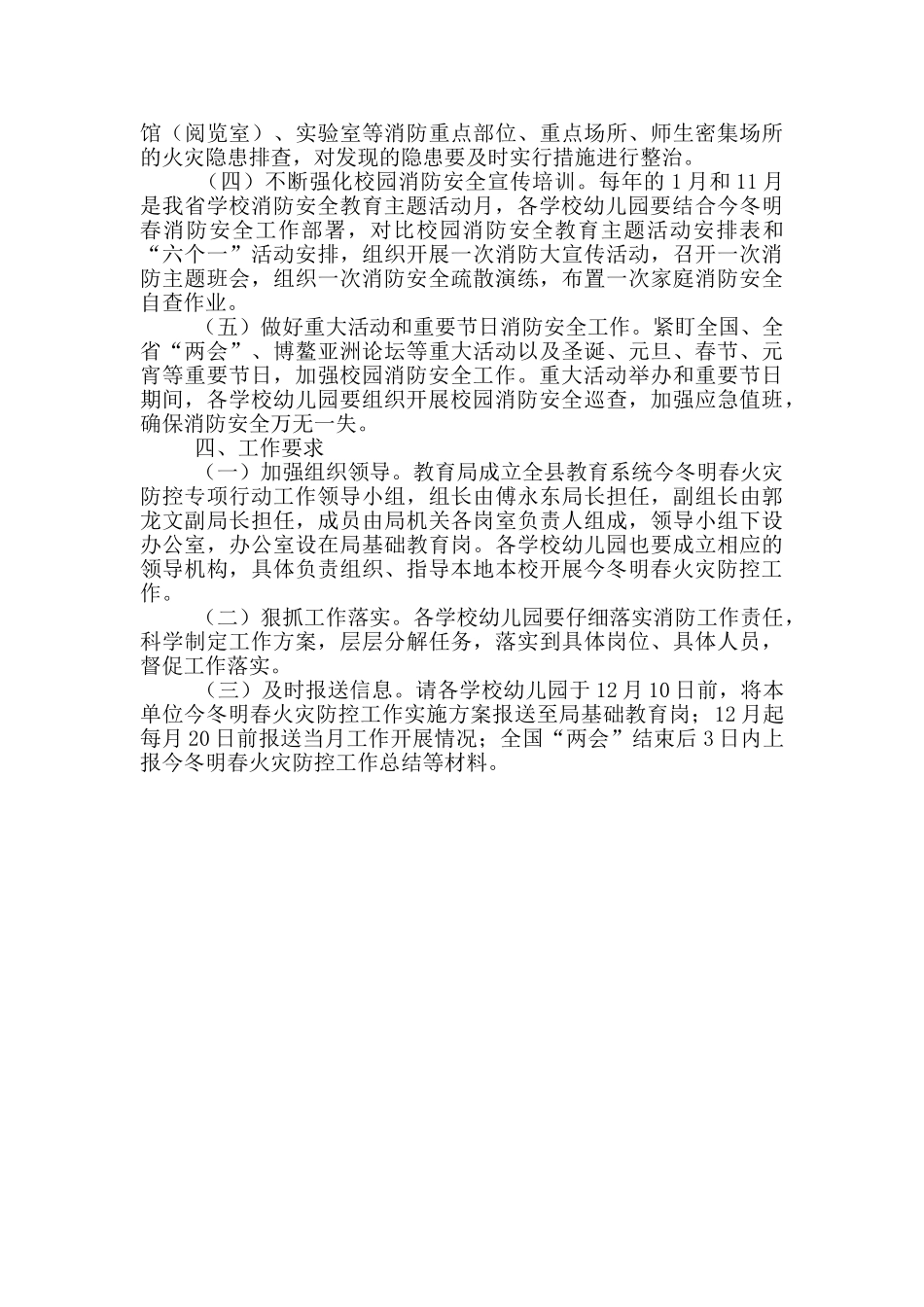 馆（阅览室）、实验室等消防重点部位、重点场所、师生密集场所的火灾隐患排查，对发现的隐患要及时实行措施进行整治。

（四）不断强化校园消防安全宣传培训。每年的1月和11月是我省学校消防安全教育主题活动月，各学校幼儿园要结合今冬明春消防安全工作部署，对比校园消防安全教育主题活动安排表和“六个一”活动安排，组织开展一次消防大宣传活动，召开一次消防主题班会，组织一次消防安全疏散演练，布置一次家庭消防安全自查作业。

（五）做好重大活动和重要节日消防安全工作。紧盯全国、全省“两会”、博鳌亚洲论坛等重大活动以及圣诞、元旦、春节、元宵等重要节日，加强校园消防安全工作。重大活动举办和重要节日期间，各学校幼儿园要组织开展校园消防安全巡查，加强应急值班，确保消防安全万无一失。

四、工作要求

（一）加强组织领导。教育局成立全县教育系统今冬明春火灾防控专项行动工作领导小组，组长由傅永东局长担任，副组长由郭龙文副局长担任，成员由局机关各岗室负责人组成，领导小组下设办公室，办公室设在局基础教育岗。各学校幼儿园也要成立相应的领导机构，具体负责组织、指导本地本校开展今冬明春火灾防控工作。

（二）狠抓工作落实。各学校幼儿园要仔细落实消防工作责任，科学制定工作方案，层层分解任务，落实到具体岗位、具体人员，督促工作落实。

（三）及时报送信息。请各学校幼儿园于12月10日前，将本单位今冬明春火灾防控工作实施方案报送至局基础教育岗；12月起每月20日前报送当月工作开展情况；全国“两会”结束后3日内上报今冬明春火灾防控工作总结等材料。